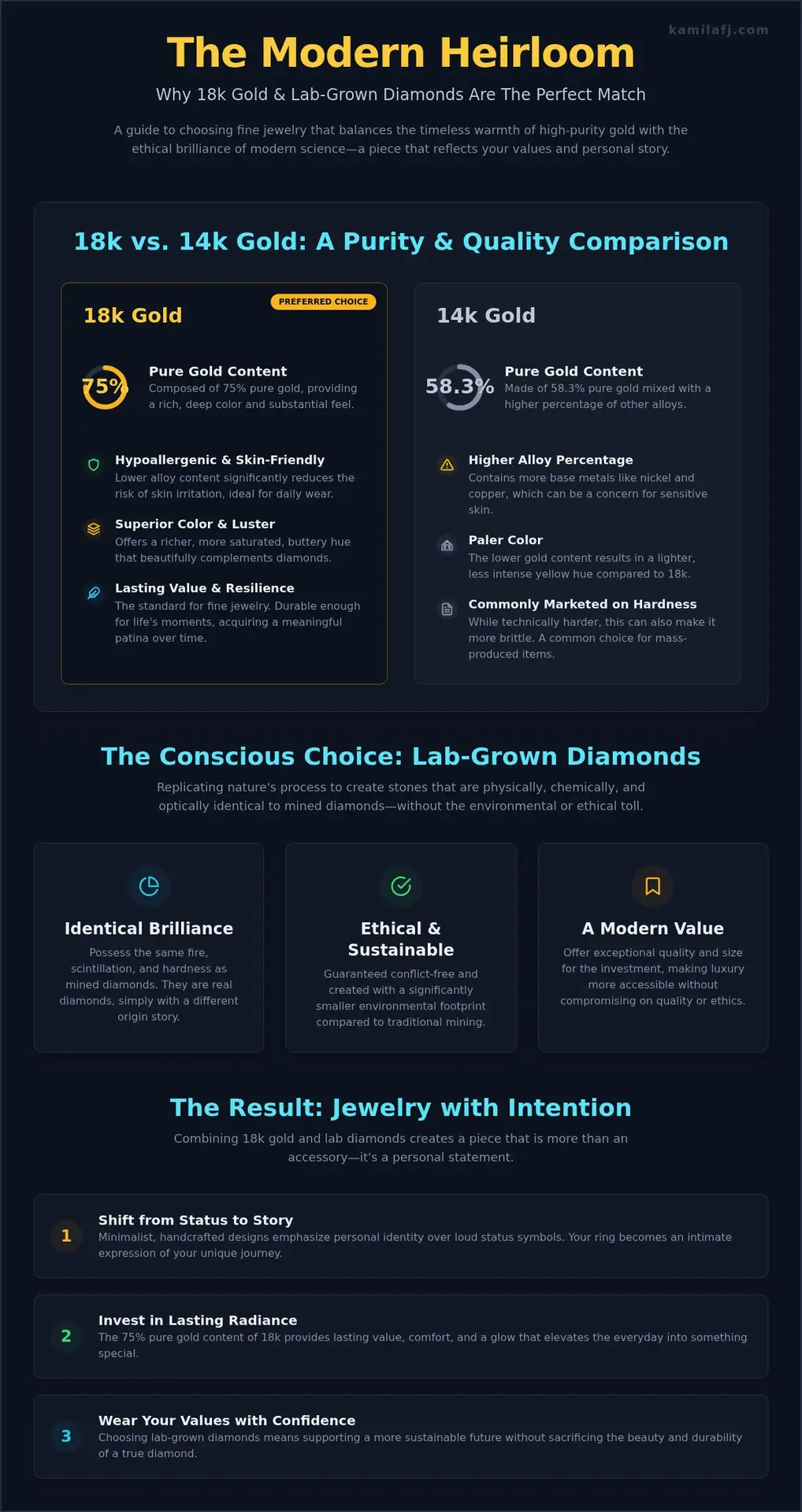 kamilafj.com

The Modern Heirloom

Why 18k Gold & Lab-Grown Diamonds Are The Perfect Match

A guide to choosing fine jewelry that balances the timeless warmth of high-purity gold with the ethical brilliance of modern science—a piece that reflects your values and personal story.

18k vs. 14k Gold: A Purity & Quality Comparison

18k Gold

PREFERRED CHOICE

75%

Pure Gold Content
Composed of 75% pure gold, providing a rich, deep color and substantial feel.

Hypoallergenic & Skin-Friendly
Lower alloy content significantly reduces the risk of skin irritation, ideal for daily wear.

Superior Color & Luster
Offers a richer, more saturated, buttery hue that beautifully complements diamonds.

Lasting Value & Resilience
The standard for fine jewelry. Durable enough for life's moments, acquiring a meaningful patina over time.

14k Gold

58.3%

Pure Gold Content
Made of 58.3% pure gold mixed with a higher percentage of other alloys.

Higher Alloy Percentage
Contains more base metals like nickel and copper, which can be a concern for sensitive skin.

Paler Color
The lower gold content results in a lighter, less intense yellow hue compared to 18k.

Commonly Marketed on Hardness
While technically harder, this can also make it more brittle. A common choice for mass-produced items.

The Conscious Choice: Lab-Grown Diamonds

Replicating nature's process to create stones that are physically, chemically, and optically identical to mined diamonds—without the environmental or ethical toll.

Identical Brilliance
Possess the same fire, scintillation, and hardness as mined diamonds. They are real diamonds, simply with a different origin story.

Ethical & Sustainable
Guaranteed conflict-free and created with a significantly smaller environmental footprint compared to traditional mining.

A Modern Value
Offer exceptional quality and size for the investment, making luxury more accessible without compromising on quality or ethics.

The Result: Jewelry with Intention

Combining 18k gold and lab diamonds creates a piece that is more than an accessory—it's a personal statement.

1
Shift from Status to Story
Minimalist, handcrafted designs emphasize personal identity over loud status symbols. Your ring becomes an intimate expression of your unique journey.

2
Invest in Lasting Radiance
The 75% pure gold content of 18k provides lasting value, comfort, and a glow that elevates the everyday into something special.

3
Wear Your Values with Confidence
Choosing lab-grown diamonds means supporting a more sustainable future without sacrificing the beauty and durability of a true diamond.